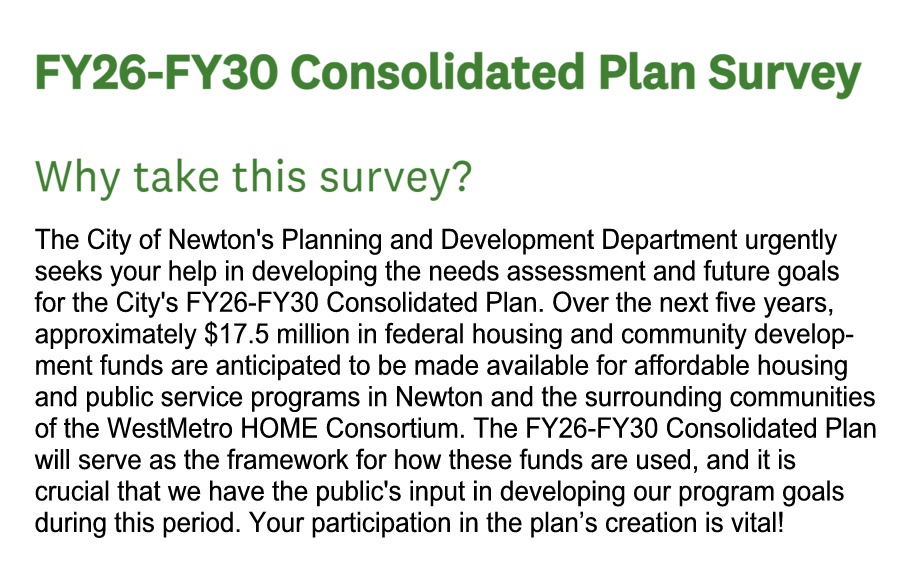 FY26-FY30 Consolidated Plan Survey

Why take this survey?

The City of Newton's Planning and Development Department urgently seeks your help in developing the needs assessment and future goals for the City's FY26-FY30 Consolidated Plan. Over the next five years, approximately \$17.5 million in federal housing and community development funds are anticipated to be made available for affordable housing and public service programs in Newton and the surrounding communities of the WestMetro HOME Consortium. The FY26-FY30 Consolidated Plan will serve as the framework for how these funds are used, and it is crucial that we have the public's input in developing our program goals during this period. Your participation in the plan's creation is vital!